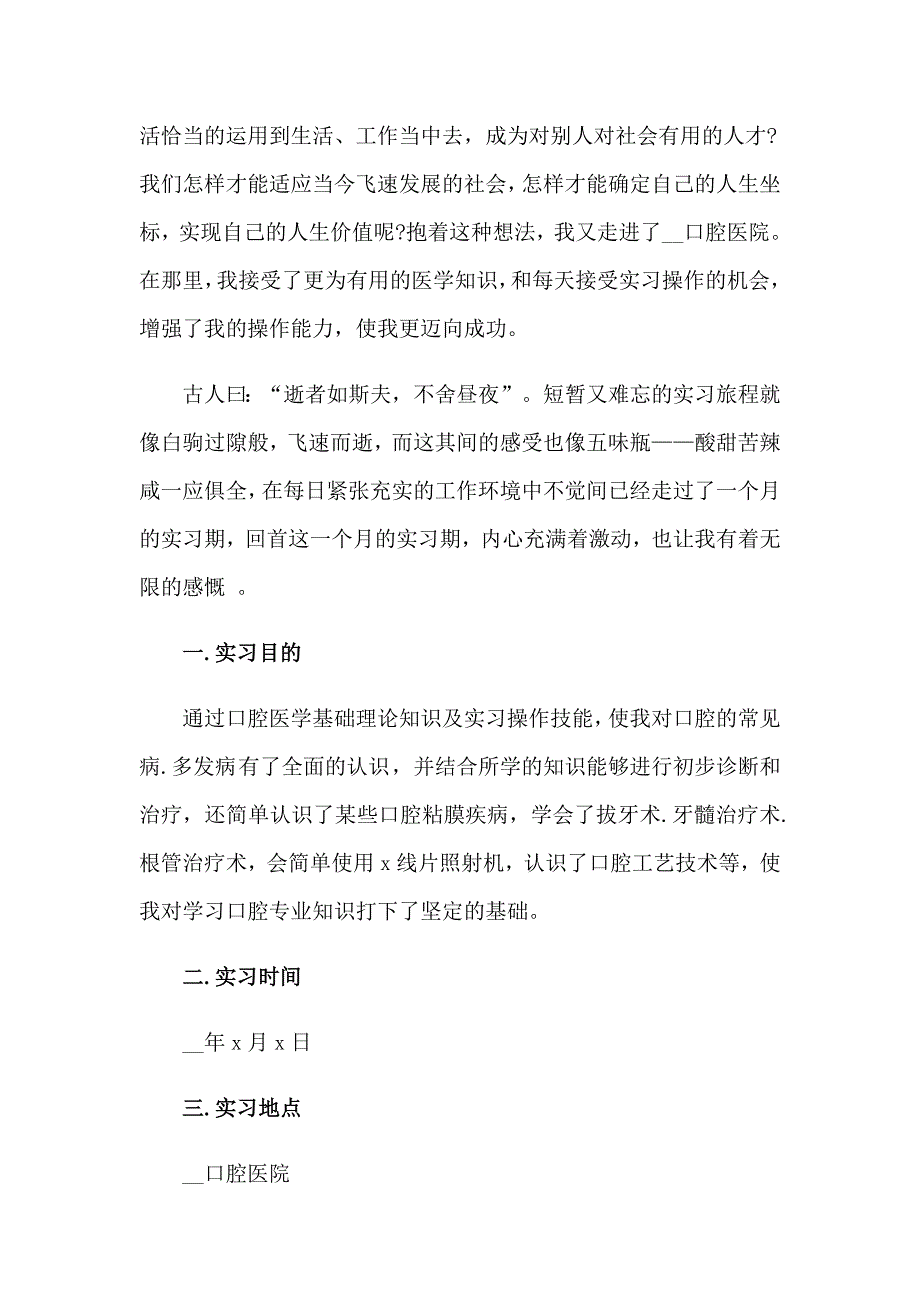 活恰当的运用到生活、工作当中去，成为对别人对社会有用的人才?我们怎样才能适应当今飞速发展的社会，怎样才能确定自己的人生坐标，实现自己的人生价值呢?抱着这种想法，我又走进了__口腔医院。在那里，我接受了更为有用的医学知识，和每天接受实习操作的机会，增强了我的操作能力，使我更迈向成功。

古人曰：“逝者如斯夫，不舍昼夜”。短暂又难忘的实习旅程就像白驹过隙般，飞速而逝，而这其间的感受也像五味瓶——酸甜苦辣咸一应俱全，在每日紧张充实的工作环境中不觉间已经走过了一个月的实习期，回首这一个月的实习期，内心充满着激动，也让我有着无限的感慨 。

一. 实习目的

通过口腔医学基础理论知识及实习操作技能，使我对口腔的常见病. 多发病有了全面的认识，并结合所学的知识能够进行初步诊断和治疗，还简单认识了某些口腔粘膜疾病，学会了拔牙术. 牙髓治疗术. 根管治疗术，会简单使用 x 线片照射机，认识了口腔工艺技术等，使我对学习口腔专业知识打下了坚定的基础。

二. 实习时间

__年 x 月 x 日

三. 实习地点

__口腔医院